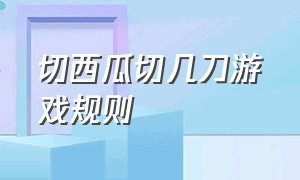 切西瓜切几刀游戏规则